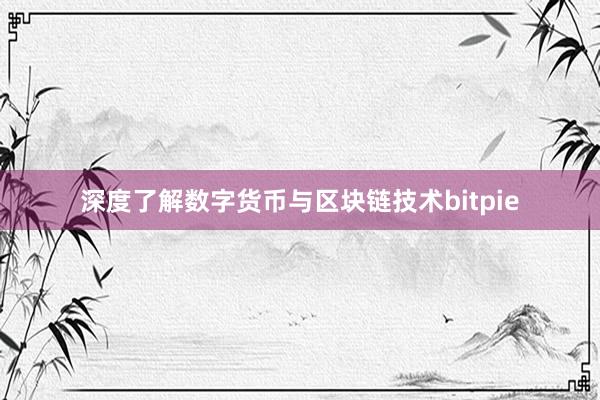 深度了解数字货币与区块链技术bitpie